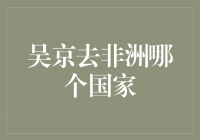 吴京去非洲哪个国家